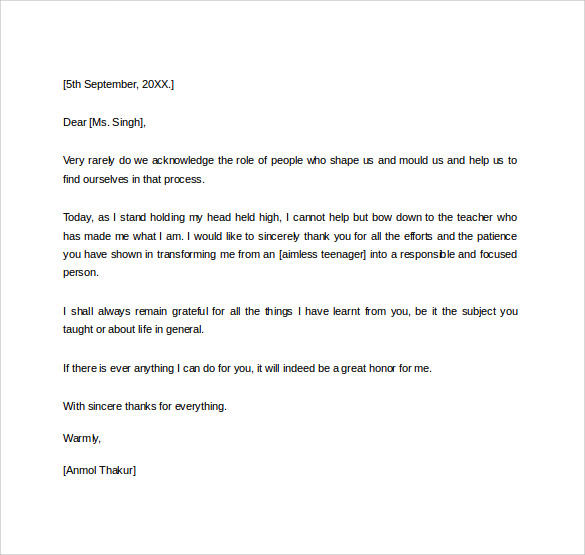 [5th September, 20XX.]

Dear [Ms. Singh],

Very rarely do we acknowledge the role of people who shape us and mould us and help us to find ourselves in that process.

Today, as I stand holding my head held high, I cannot help but bow down to the teacher who has made me what I am. I would like to sincerely thank you for all the efforts and the patience you have shown in transforming me from an [aimless teenager] into a responsible and focused person.

I shall always remain grateful for all the things I have learnt from you, be it the subject you taught or about life in general.

If there is ever anything I can do for you, it will indeed be a great honor for me.

With sincere thanks for everything.

Warmly,

[Anmol Thakur]